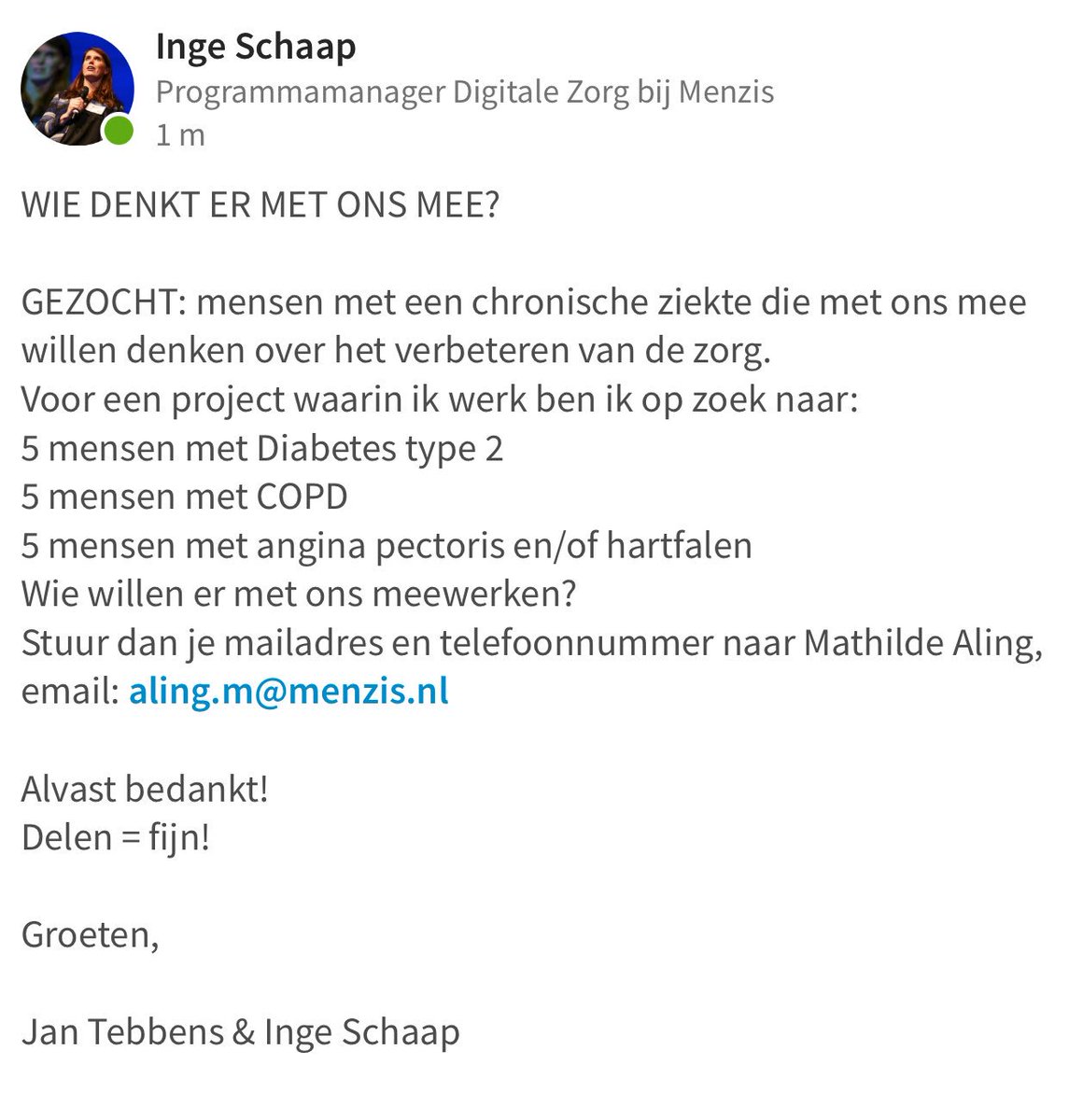 Inge Schaap
Programmamanager Digitale Zorg bij Menzis
1 m

WIE DENKT ER MET ONS MEE?

GEZOCHT: mensen met een chronische ziekte die met ons mee willen denken over het verbeteren van de zorg.
Voor een project waarin ik werk ben ik op zoek naar:
5 mensen met Diabetes type 2
5 mensen met COPD
5 mensen met angina pectoris en/of hartfalen
Wie willen er met ons meewerken?
Stuur dan je mailadres en telefoonnummer naar Mathilde Aling, email: aling.m@menzis.nl

Alvast bedankt!
Delen = fijn!

Groeten,

Jan Tebbens & Inge Schaap